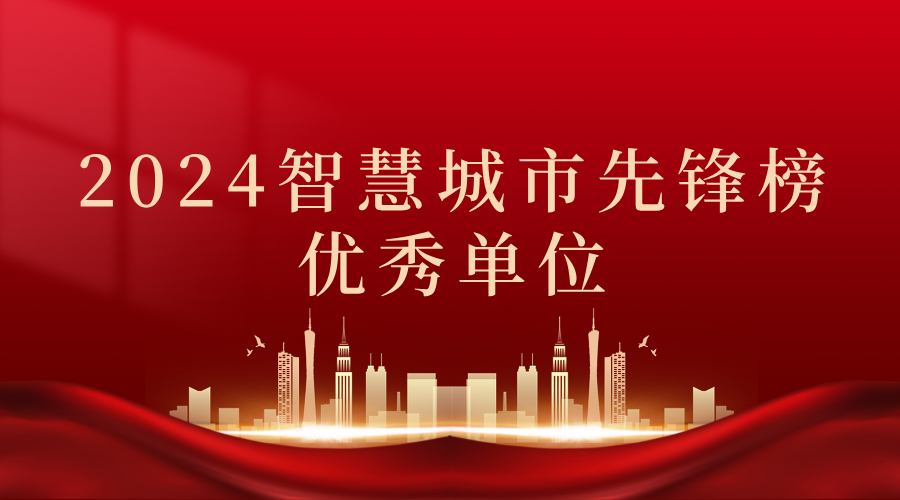 2024智慧城市先锋榜
优秀单位